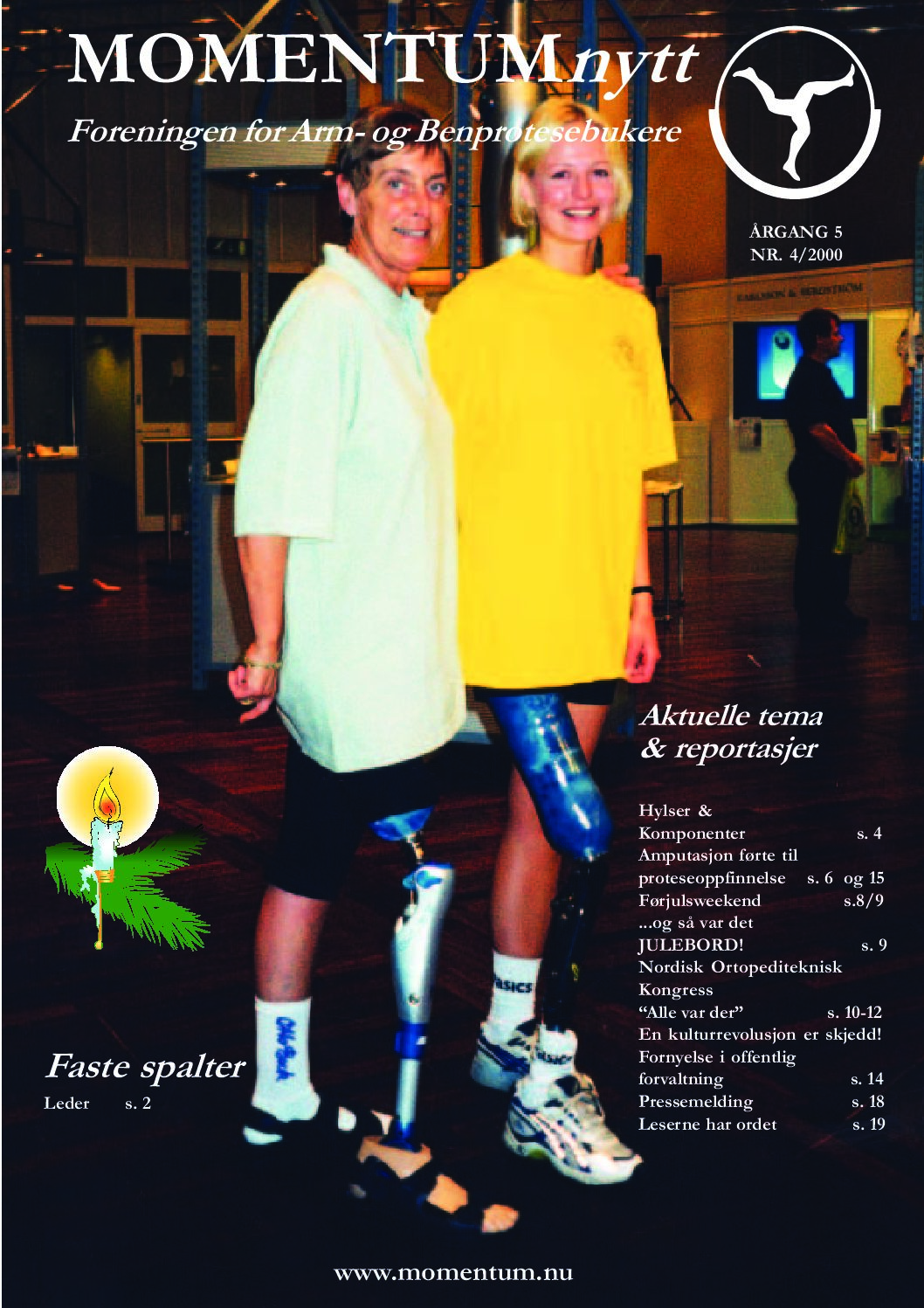 MOMENTUMnytt
Foreningen for Arm- og Benprotesebukere

ÅRGANG 5
NR. 4/2000

Aktuelle tema & reportasjer

Hylser & Komponenter s. 4
Amputasjon førte til proteseoppfinnelse s. 6 og 15
Førjulsweekend s.8/9
...og så var det JULEBORD! s. 9
Nordisk Ortopediteknisk Kongress
"Alle var der" s. 10-12
En kulturrevolusjon er skjedd!
Fornyelse i offentlig forvaltning s. 14
Pressemelding s. 18
Leserne har ordet s. 19

Faste spalter
Leder s. 2

www.momentum.nu